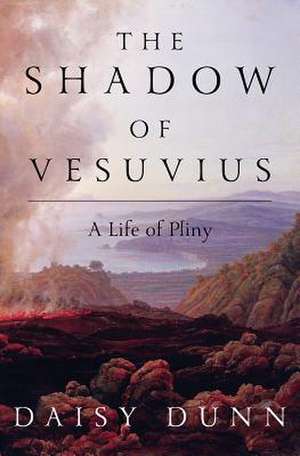 THE SHADOW OF VESUVIUS

A Life of Pliny

DAISY DUNN